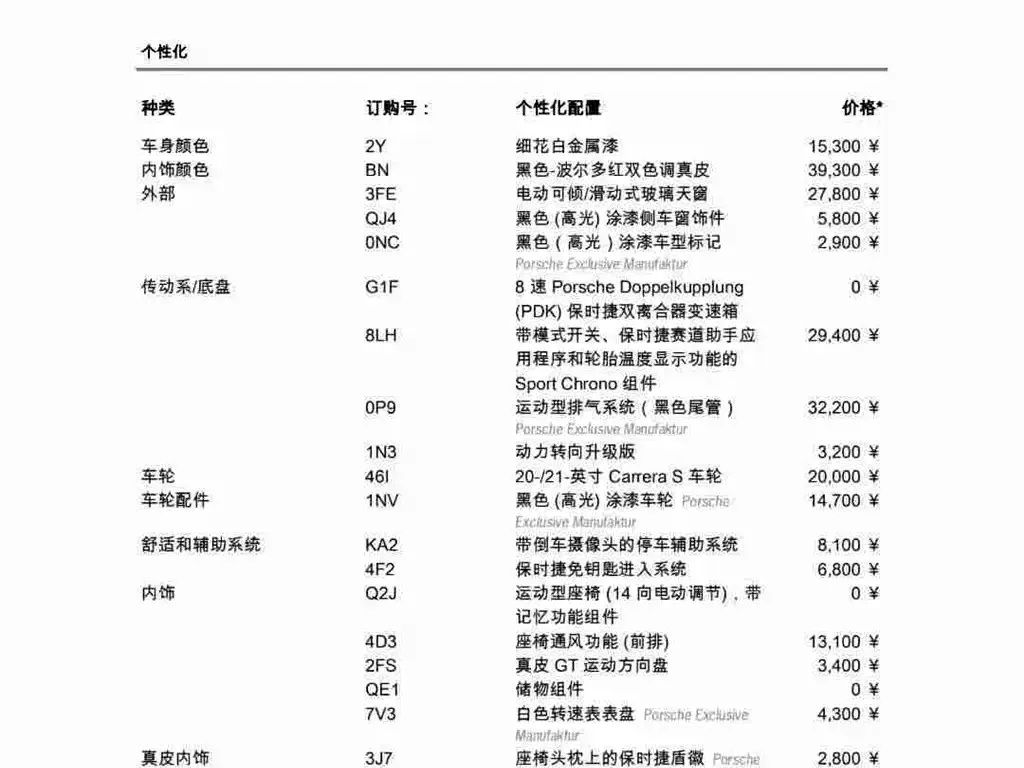 个性化

| 种类 | 订购号： | 个性化配置 | 价格* |
|---|---|---|---|
| 车身颜色 | 2Y | 细花白金属漆 | 15,300 ¥ |
| 内饰颜色 | BN | 黑色-波尔多红双色调真皮 | 39,300 ¥ |
| 外部 | 3FE | 电动可倾/滑动式玻璃天窗 | 27,800 ¥ |
| | QJ4 | 黑色 (高光) 涂漆侧车窗饰件 | 5,800 ¥ |
| | 0NC | 黑色（高光）涂漆车型标记 Porsche Exclusive Manufaktur | 2,900 ¥ |
| 传动系/底盘 | G1F | 8 速 Porsche Doppelkupplung (PDK) 保时捷双离合器变速箱 | 0 ¥ |
| | 8LH | 带模式开关、保时捷赛道助手应用程序和轮胎温度显示功能的 Sport Chrono 组件 | 29,400 ¥ |
| | 0P9 | 运动型排气系统（黑色尾管） Porsche Exclusive Manufaktur | 32,200 ¥ |
| | 1N3 | 动力转向升级版 | 3,200 ¥ |
| 车轮 | 46I | 20-/21-英寸 Carrera S 车轮 | 20,000 ¥ |
| 车轮配件 | 1NV | 黑色 (高光) 涂漆车轮 Porsche Exclusive Manufaktur | 14,700 ¥ |
| 舒适和辅助系统 | KA2 | 带倒车摄像头的停车辅助系统 | 8,100 ¥ |
| | 4F2 | 保时捷免钥匙进入系统 | 6,800 ¥ |
| 内饰 | Q2J | 运动型座椅 (14 向电动调节)，带记忆功能组件 | 0 ¥ |
| | 4D3 | 座椅通风功能 (前排) | 13,100 ¥ |
| | 2FS | 真皮 GT 运动方向盘 | 3,400 ¥ |
| | QE1 | 储物组件 | 0 ¥ |
| | 7V3 | 白色转速表表盘 Porsche Exclusive Manufaktur | 4,300 ¥ |
| 真皮内饰 | 3J7 | 座椅头枕上的保时捷盾徽 Porsche | 2,800 ¥ |